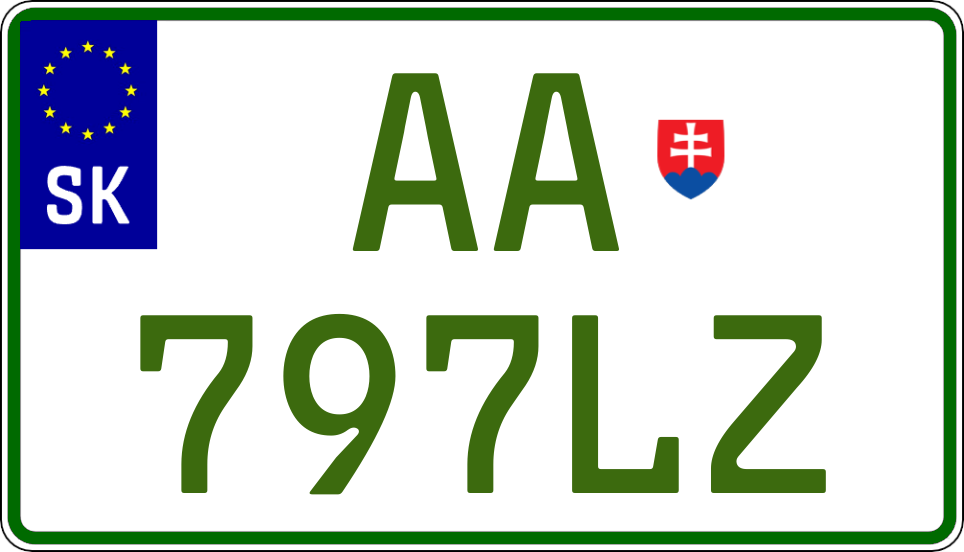 SK

AA
797LZ